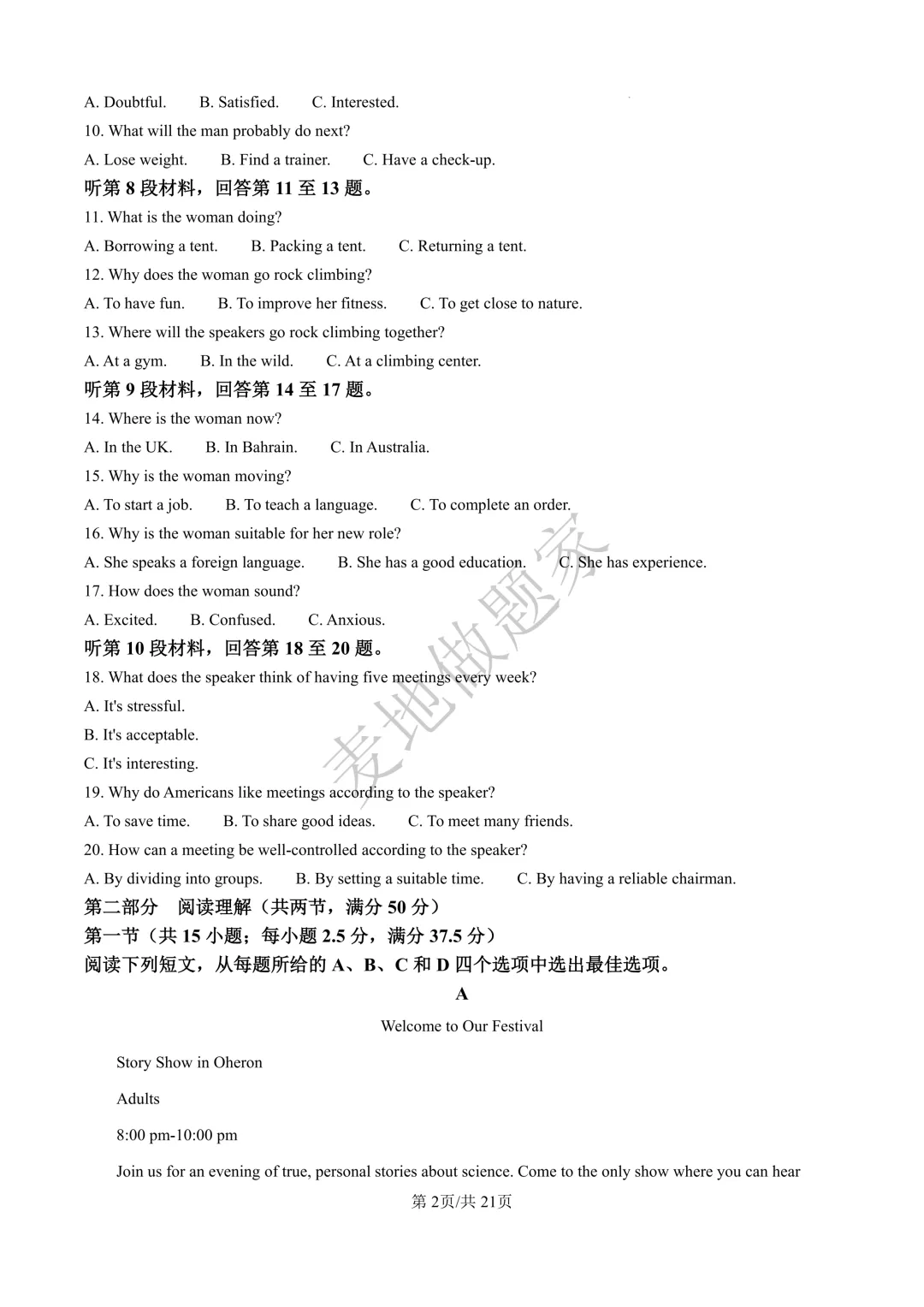 A. Doubtful.　　B. Satisfied.　　C. Interested.

10. What will the man probably do next?

A. Lose weight.　　B. Find a trainer.　　C. Have a check-up.

听第 8 段材料，回答第 11 至 13 题。

11. What is the woman doing?

A. Borrowing a tent.　　B. Packing a tent.　　C. Returning a tent.

12. Why does the woman go rock climbing?

A. To have fun.　　B. To improve her fitness.　　C. To get close to nature.

13. Where will the speakers go rock climbing together?

A. At a gym.　　B. In the wild.　　C. At a climbing center.

听第 9 段材料，回答第 14 至 17 题。

14. Where is the woman now?

A. In the UK.　　B. In Bahrain.　　C. In Australia.

15. Why is the woman moving?

A. To start a job.　　B. To teach a language.　　C. To complete an order.

16. Why is the woman suitable for her new role?

A. She speaks a foreign language.　　B. She has a good education.　　C. She has experience.

17. How does the woman sound?

A. Excited.　　B. Confused.　　C. Anxious.

听第 10 段材料，回答第 18 至 20 题。

18. What does the speaker think of having five meetings every week?

A. It's stressful.

B. It's acceptable.

C. It's interesting.

19. Why do Americans like meetings according to the speaker?

A. To save time.　　B. To share good ideas.　　C. To meet many friends.

20. How can a meeting be well-controlled according to the speaker?

A. By dividing into groups.　　B. By setting a suitable time.　　C. By having a reliable chairman.

第二部分　阅读理解（共两节，满分 50 分）

第一节（共 15 小题；每小题 2.5 分，满分 37.5 分）

阅读下列短文，从每题所给的 A、B、C 和 D 四个选项中选出最佳选项。

A

Welcome to Our Festival

Story Show in Oheron

Adults

8:00 pm-10:00 pm

Join us for an evening of true, personal stories about science. Come to the only show where you can hear

麦地做题家

第 2页/共 21页